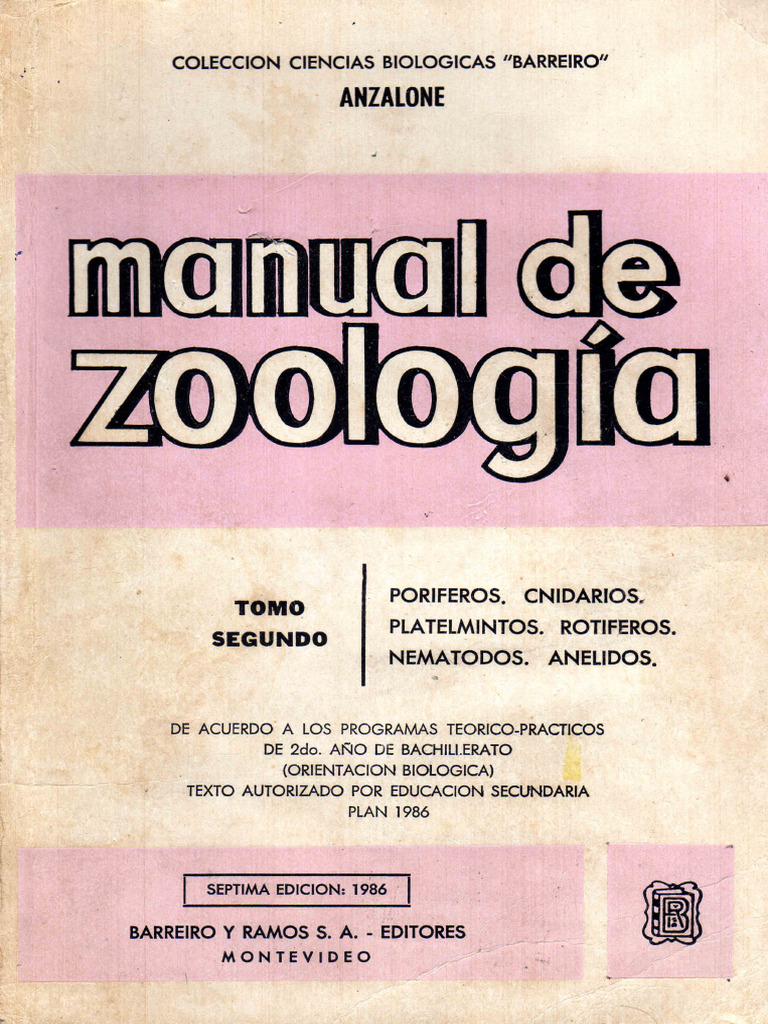 COLECCION CIENCIAS BIOLOGICAS "BARREIRO"
ANZALONE

manual de zoología

TOMO SEGUNDO

PORIFEROS. CNIDARIOS. PLATELMINTOS. ROTIFEROS. NEMATODOS. ANELIDOS.

DE ACUERDO A LOS PROGRAMAS TEORICO-PRACTICOS DE 2do. AÑO DE BACHILLERATO (ORIENTACION BIOLOGICA) TEXTO AUTORIZADO POR EDUCACION SECUNDARIA PLAN 1986

SEPTIMA EDICION: 1986

BARREIRO Y RAMOS S. A. - EDITORES
MONTEVIDEO

BR